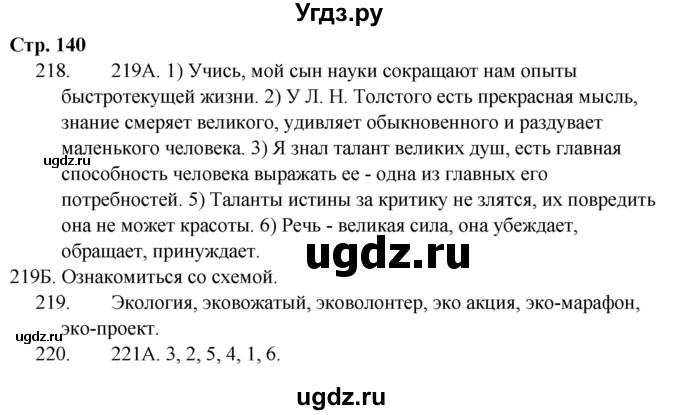 Угдз.ру

Стр. 140

218. 219А. 1) Учись, мой сын науки сокращают нам опыты быстротекущей жизни. 2) У Л. Н. Толстого есть прекрасная мысль, знание смеряет великого, удивляет обыкновенного и раздувает маленького человека. 3) Я знал талант великих душ, есть главная способность человека выражать ее - одна из главных его потребностей. 5) Таланты истины за критику не злятся, их повредить она не может красоты. 6) Речь - великая сила, она убеждает, обращает, принуждает.

ugdz.ru

ugdz.ru

219Б. Ознакомиться со схемой.

219. Экология, эковожатый, эковолонтер, эко акция, эко-марафон, эко-проект.

ugdz.ru

220. 221А. 3, 2, 5, 4, 1, 6.

ugdz.ru